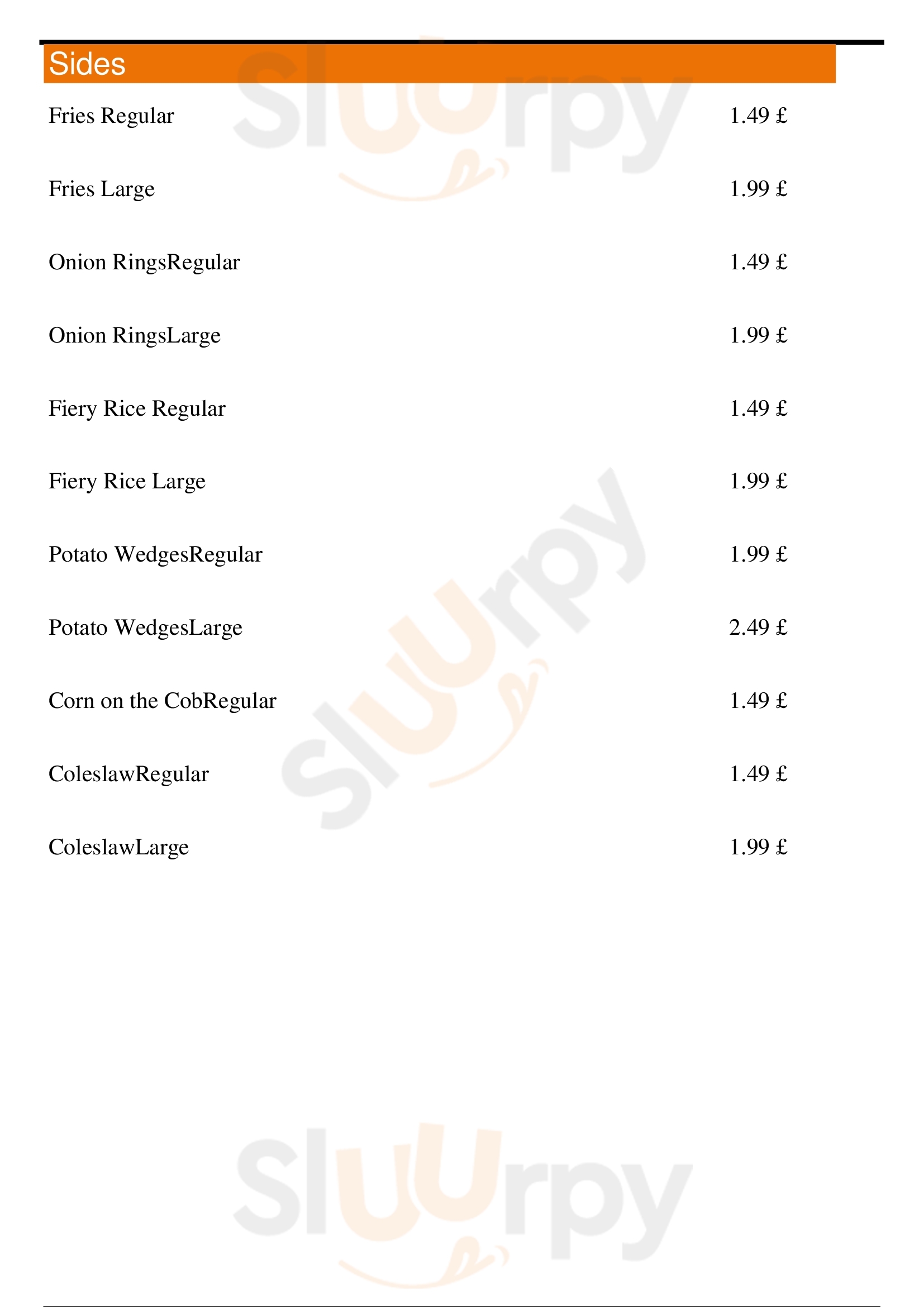 Sides

Fries Regular 1.49 £

Fries Large 1.99 £

Onion RingsRegular 1.49 £

Onion RingsLarge 1.99 £

Fiery Rice Regular 1.49 £

Fiery Rice Large 1.99 £

Potato WedgesRegular 1.99 £

Potato WedgesLarge 2.49 £

Corn on the CobRegular 1.49 £

ColeslawRegular 1.49 £

ColeslawLarge 1.99 £

Sluurpy